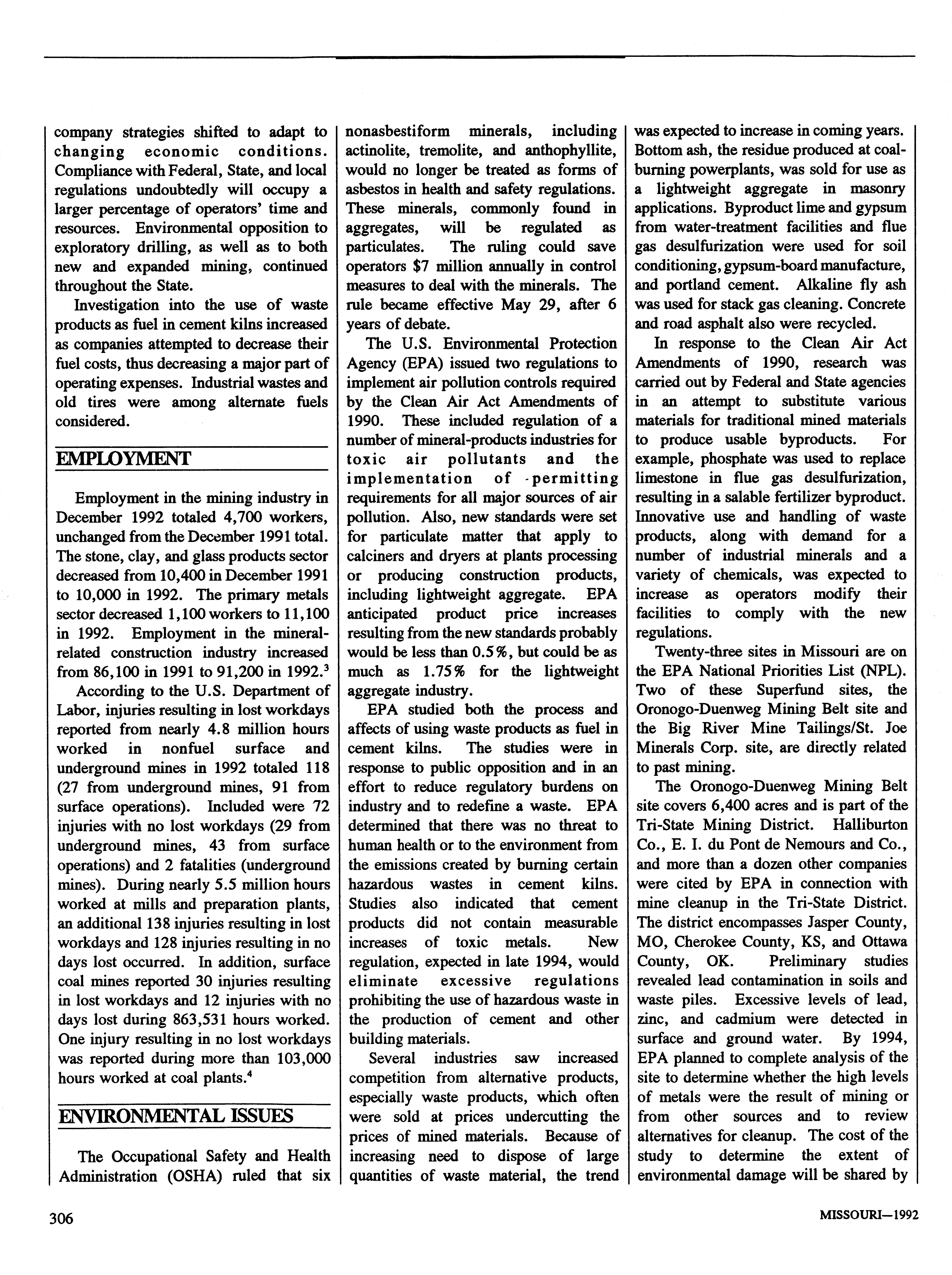 company strategies shifted to adapt to changing economic conditions. Compliance with Federal, State, and local regulations undoubtedly will occupy a larger percentage of operators' time and resources. Environmental opposition to exploratory drilling, as well as to both new and expanded mining, continued throughout the State.

Investigation into the use of waste products as fuel in cement kilns increased as companies attempted to decrease their fuel costs, thus decreasing a major part of operating expenses. Industrial wastes and old tires were among alternate fuels considered.

EMPLOYMENT

Employment in the mining industry in December 1992 totaled 4,700 workers, unchanged from the December 1991 total. The stone, clay, and glass products sector decreased from 10,400 in December 1991 to 10,000 in 1992. The primary metals sector decreased 1,100 workers to 11,100 in 1992. Employment in the mineral-related construction industry increased from 86,100 in 1991 to 91,200 in 1992.$^3$

According to the U.S. Department of Labor, injuries resulting in lost workdays reported from nearly 4.8 million hours worked in nonfuel surface and underground mines in 1992 totaled 118 (27 from underground mines, 91 from surface operations). Included were 72 injuries with no lost workdays (29 from underground mines, 43 from surface operations) and 2 fatalities (underground mines). During nearly 5.5 million hours worked at mills and preparation plants, an additional 138 injuries resulting in lost workdays and 128 injuries resulting in no days lost occurred. In addition, surface coal mines reported 30 injuries resulting in lost workdays and 12 injuries with no days lost during 863,531 hours worked. One injury resulting in no lost workdays was reported during more than 103,000 hours worked at coal plants.$^4$

ENVIRONMENTAL ISSUES

The Occupational Safety and Health Administration (OSHA) ruled that six nonasbestiform minerals, including actinolite, tremolite, and anthophyllite, would no longer be treated as forms of asbestos in health and safety regulations. These minerals, commonly found in aggregates, will be regulated as particulates. The ruling could save operators $7 million annually in control measures to deal with the minerals. The rule became effective May 29, after 6 years of debate.

The U.S. Environmental Protection Agency (EPA) issued two regulations to implement air pollution controls required by the Clean Air Act Amendments of 1990. These included regulation of a number of mineral-products industries for toxic air pollutants and the implementation of permitting requirements for all major sources of air pollution. Also, new standards were set for particulate matter that apply to calciners and dryers at plants processing or producing construction products, including lightweight aggregate. EPA anticipated product price increases resulting from the new standards probably would be less than 0.5%, but could be as much as 1.75% for the lightweight aggregate industry.

EPA studied both the process and affects of using waste products as fuel in cement kilns. The studies were in response to public opposition and in an effort to reduce regulatory burdens on industry and to redefine a waste. EPA determined that there was no threat to human health or to the environment from the emissions created by burning certain hazardous wastes in cement kilns. Studies also indicated that cement products did not contain measurable increases of toxic metals. New regulation, expected in late 1994, would eliminate excessive regulations prohibiting the use of hazardous waste in the production of cement and other building materials.

Several industries saw increased competition from alternative products, especially waste products, which often were sold at prices undercutting the prices of mined materials. Because of increasing need to dispose of large quantities of waste material, the trend was expected to increase in coming years. Bottom ash, the residue produced at coal-burning powerplants, was sold for use as a lightweight aggregate in masonry applications. Byproduct lime and gypsum from water-treatment facilities and flue gas desulfurization were used for soil conditioning, gypsum-board manufacture, and portland cement. Alkaline fly ash was used for stack gas cleaning. Concrete and road asphalt also were recycled.

In response to the Clean Air Act Amendments of 1990, research was carried out by Federal and State agencies in an attempt to substitute various materials for traditional mined materials to produce usable byproducts. For example, phosphate was used to replace limestone in flue gas desulfurization, resulting in a salable fertilizer byproduct. Innovative use and handling of waste products, along with demand for a number of industrial minerals and a variety of chemicals, was expected to increase as operators modify their facilities to comply with the new regulations.

Twenty-three sites in Missouri are on the EPA National Priorities List (NPL). Two of these Superfund sites, the Oronogo-Duenweg Mining Belt site and the Big River Mine Tailings/St. Joe Minerals Corp. site, are directly related to past mining.

The Oronogo-Duenweg Mining Belt site covers 6,400 acres and is part of the Tri-State Mining District. Halliburton Co., E. I. du Pont de Nemours and Co., and more than a dozen other companies were cited by EPA in connection with mine cleanup in the Tri-State District. The district encompasses Jasper County, MO, Cherokee County, KS, and Ottawa County, OK. Preliminary studies revealed lead contamination in soils and waste piles. Excessive levels of lead, zinc, and cadmium were detected in surface and ground water. By 1994, EPA planned to complete analysis of the site to determine whether the high levels of metals were the result of mining or from other sources and to review alternatives for cleanup. The cost of the study to determine the extent of environmental damage will be shared by

306

MISSOURI—1992